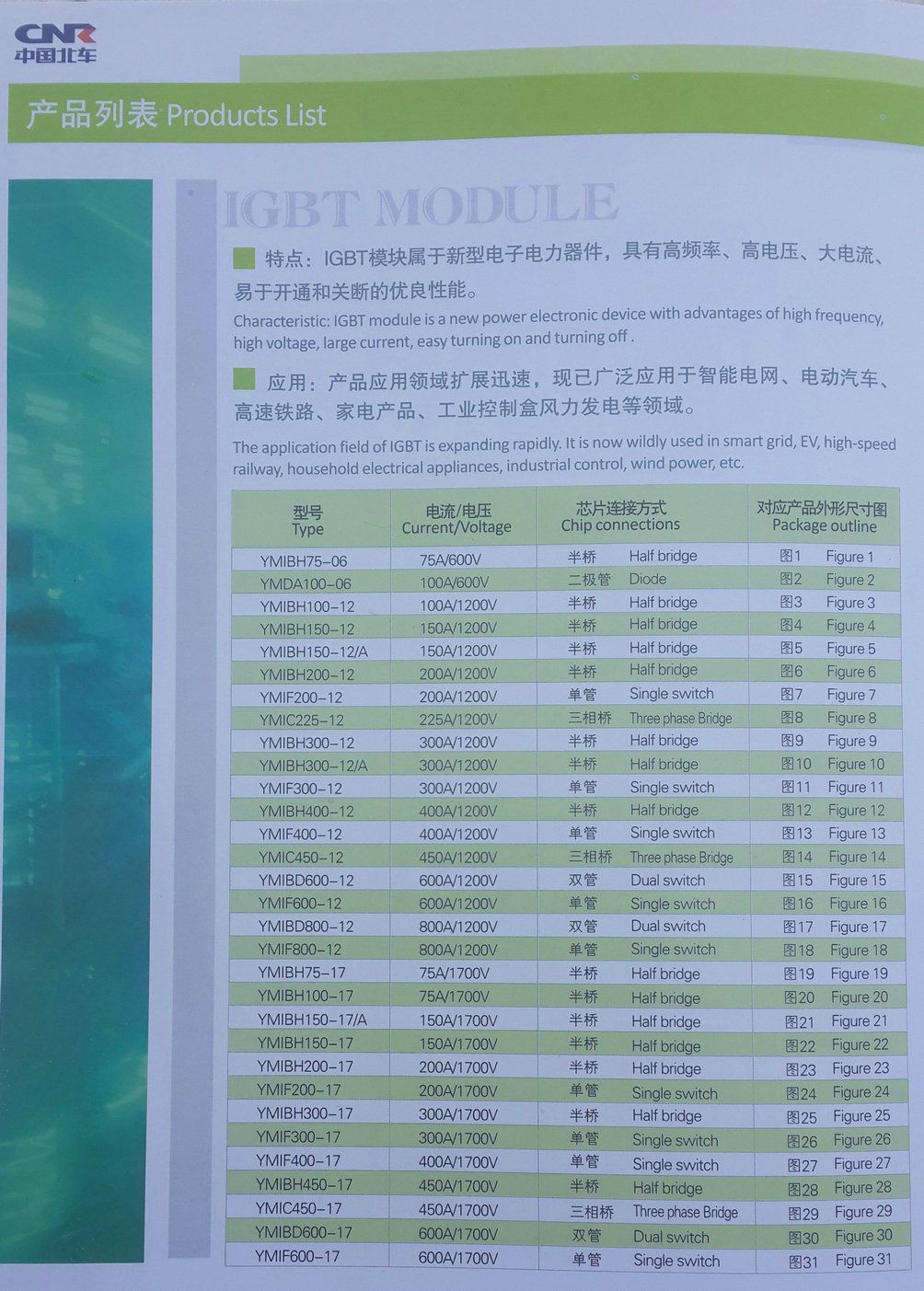 CNR
中国北车

产品列表 Products List

IGBT MODULE

特点：IGBT模块属于新型电子电力器件，具有高频率、高电压、大电流、易于开通和关断的优良性能。

Characteristic: IGBT module is a new power electronic device with advantages of high frequency, high voltage, large current, easy turning on and turning off .

应用：产品应用领域扩展迅速，现已广泛应用于智能电网、电动汽车、高速铁路、家电产品、工业控制盒风力发电等领域。

The application field of IGBT is expanding rapidly. It is now wildly used in smart grid, EV, high-speed railway, household electrical appliances, industrial control, wind power, etc.

| 型号 Type | 电流/电压 Current/Voltage | 芯片连接方式 Chip connections | 对应产品外形尺寸图 Package outline |
|---|---|---|---|
| YMIBH75-06 | 75A/600V | 半桥 Half bridge | 图1 Figure 1 |
| YMDA100-06 | 100A/600V | 二极管 Diode | 图2 Figure 2 |
| YMIBH100-12 | 100A/1200V | 半桥 Half bridge | 图3 Figure 3 |
| YMIBH150-12 | 150A/1200V | 半桥 Half bridge | 图4 Figure 4 |
| YMIBH150-12/A | 150A/1200V | 半桥 Half bridge | 图5 Figure 5 |
| YMIBH200-12 | 200A/1200V | 半桥 Half bridge | 图6 Figure 6 |
| YMIF200-12 | 200A/1200V | 单管 Single switch | 图7 Figure 7 |
| YMIC225-12 | 225A/1200V | 三相桥 Three phase Bridge | 图8 Figure 8 |
| YMIBH300-12 | 300A/1200V | 半桥 Half bridge | 图9 Figure 9 |
| YMIBH300-12/A | 300A/1200V | 半桥 Half bridge | 图10 Figure 10 |
| YMIF300-12 | 300A/1200V | 单管 Single switch | 图11 Figure 11 |
| YMIBH400-12 | 400A/1200V | 半桥 Half bridge | 图12 Figure 12 |
| YMIF400-12 | 400A/1200V | 单管 Single switch | 图13 Figure 13 |
| YMIC450-12 | 450A/1200V | 三相桥 Three phase Bridge | 图14 Figure 14 |
| YMIBD600-12 | 600A/1200V | 双管 Dual switch | 图15 Figure 15 |
| YMIF600-12 | 600A/1200V | 单管 Single switch | 图16 Figure 16 |
| YMIBD800-12 | 800A/1200V | 双管 Dual switch | 图17 Figure 17 |
| YMIF800-12 | 800A/1200V | 单管 Single switch | 图18 Figure 18 |
| YMIBH75-17 | 75A/1700V | 半桥 Half bridge | 图19 Figure 19 |
| YMIBH100-17 | 75A/1700V | 半桥 Half bridge | 图20 Figure 20 |
| YMIBH150-17/A | 150A/1700V | 半桥 Half bridge | 图21 Figure 21 |
| YMIBH150-17 | 150A/1700V | 半桥 Half bridge | 图22 Figure 22 |
| YMIBH200-17 | 200A/1700V | 半桥 Half bridge | 图23 Figure 23 |
| YMIF200-17 | 200A/1700V | 单管 Single switch | 图24 Figure 24 |
| YMIBH300-17 | 300A/1700V | 半桥 Half bridge | 图25 Figure 25 |
| YMIF300-17 | 300A/1700V | 单管 Single switch | 图26 Figure 26 |
| YMIF400-17 | 400A/1700V | 单管 Single switch | 图27 Figure 27 |
| YMIBH450-17 | 450A/1700V | 半桥 Half bridge | 图28 Figure 28 |
| YMIC450-17 | 450A/1700V | 三相桥 Three phase Bridge | 图29 Figure 29 |
| YMIBD600-17 | 600A/1700V | 双管 Dual switch | 图30 Figure 30 |
| YMIF600-17 | 600A/1700V | 单管 Single switch | 图31 Figure 31 |